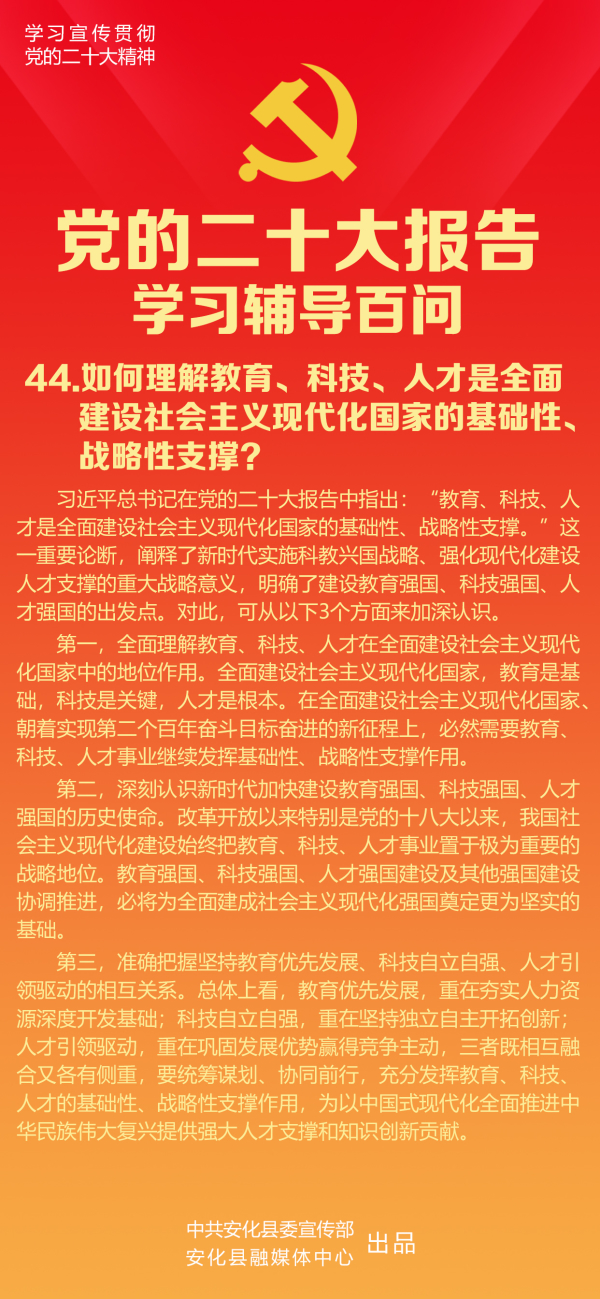 学习宣传贯彻
党的二十大精神

党的二十大报告
学习辅导百问

44.如何理解教育、科技、人才是全面建设社会主义现代化国家的基础性、战略性支撑？

习近平总书记在党的二十大报告中指出：“教育、科技、人才是全面建设社会主义现代化国家的基础性、战略性支撑。”这一重要论断，阐释了新时代实施科教兴国战略、强化现代化建设人才支撑的重大战略意义，明确了建设教育强国、科技强国、人才强国的出发点。对此，可从以下3个方面来加深认识。

第一，全面理解教育、科技、人才在全面建设社会主义现代化国家中的地位作用。全面建设社会主义现代化国家，教育是基础，科技是关键，人才是根本。在全面建设社会主义现代化国家、朝着实现第二个百年奋斗目标奋进的新征程上，必然需要教育、科技、人才事业继续发挥基础性、战略性支撑作用。

第二，深刻认识新时代加快建设教育强国、科技强国、人才强国的历史使命。改革开放以来特别是党的十八大以来，我国社会主义现代化建设始终把教育、科技、人才事业置于极为重要的战略地位。教育强国、科技强国、人才强国建设及其他强国建设协调推进，必将为全面建成社会主义现代化强国奠定更为坚实的基础。

第三，准确把握坚持教育优先发展、科技自立自强、人才引领驱动的相互关系。总体上看，教育优先发展，重在夯实人力资源深度开发基础；科技自立自强，重在坚持独立自主开拓创新；人才引领驱动，重在巩固发展优势赢得竞争主动，三者既相互融合又各有侧重，要统筹谋划、协同前行，充分发挥教育、科技、人才的基础性、战略性支撑作用，为以中国式现代化全面推进中华民族伟大复兴提供强大人才支撑和知识创新贡献。

中共安化县委宣传部
安化县融媒体中心
出品